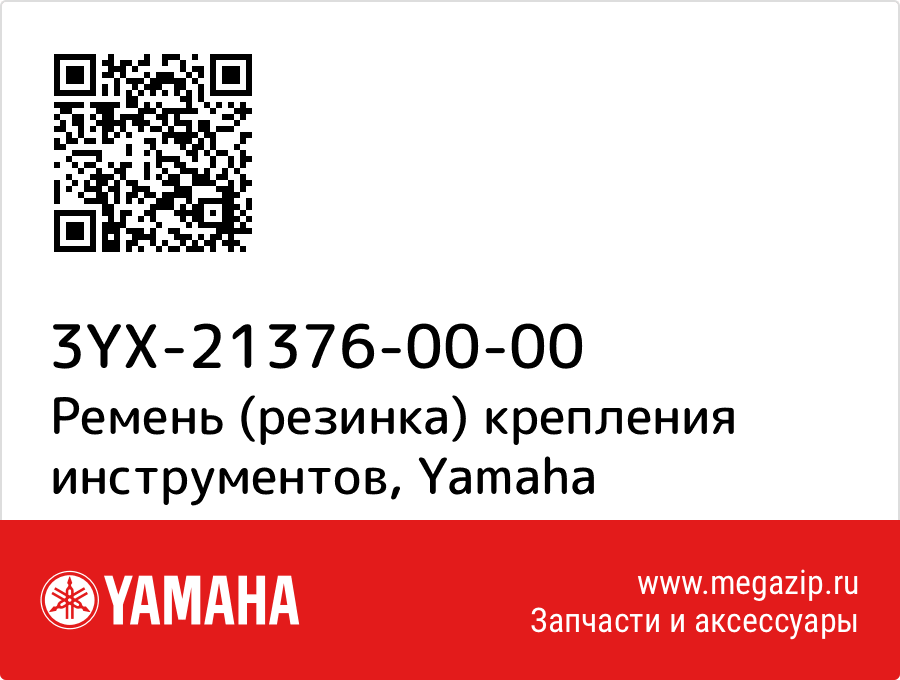 3YX-21376-00-00
Ремень (резинка) крепления инструментов, Yamaha

YAMAHA

www.megazip.ru
Запчасти и аксессуары